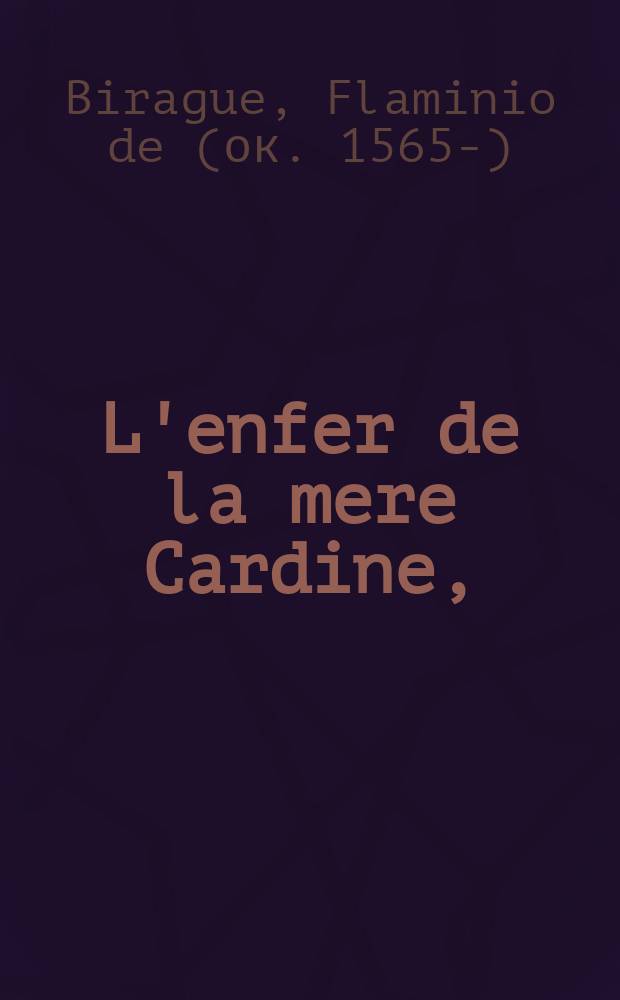 Birague, Flaminio de (ок. 1565-)

L'enfer de la mere Cardine,